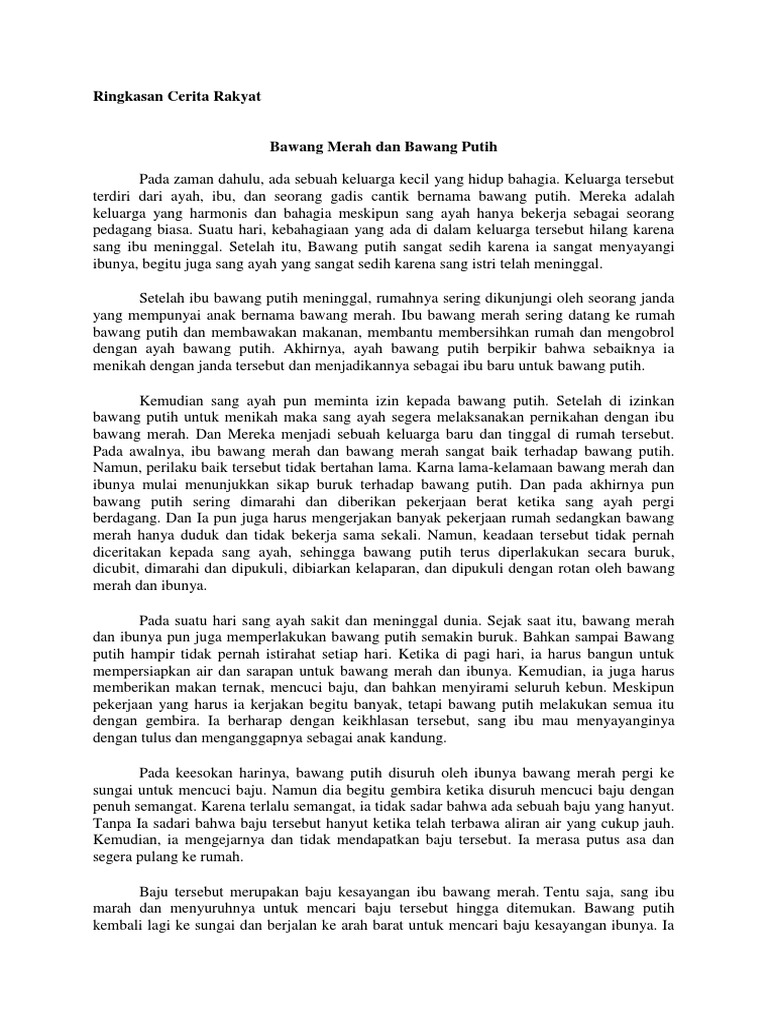 Ringkasan Cerita Rakyat

Bawang Merah dan Bawang Putih

Pada zaman dahulu, ada sebuah keluarga kecil yang hidup bahagia. Keluarga tersebut terdiri dari ayah, ibu, dan seorang gadis cantik bernama bawang putih. Mereka adalah keluarga yang harmonis dan bahagia meskipun sang ayah hanya bekerja sebagai seorang pedagang biasa. Suatu hari, kebahagiaan yang ada di dalam keluarga tersebut hilang karena sang ibu meninggal. Setelah itu, Bawang putih sangat sedih karena ia sangat menyayangi ibunya, begitu juga sang ayah yang sangat sedih karena sang istri telah meninggal.

Setelah ibu bawang putih meninggal, rumahnya sering dikunjungi oleh seorang janda yang mempunyai anak bernama bawang merah. Ibu bawang merah sering datang ke rumah bawang putih dan membawakan makanan, membantu membersihkan rumah dan mengobrol dengan ayah bawang putih. Akhirnya, ayah bawang putih berpikir bahwa sebaiknya ia menikah dengan janda tersebut dan menjadikannya sebagai ibu baru untuk bawang putih.

Kemudian sang ayah pun meminta izin kepada bawang putih. Setelah di izinkan bawang putih untuk menikah maka sang ayah segera melaksanakan pernikahan dengan ibu bawang merah. Dan Mereka menjadi sebuah keluarga baru dan tinggal di rumah tersebut. Pada awalnya, ibu bawang merah dan bawang merah sangat baik terhadap bawang putih. Namun, perilaku baik tersebut tidak bertahan lama. Karna lama-kelamaan bawang merah dan ibunya mulai menunjukkan sikap buruk terhadap bawang putih. Dan pada akhirnya pun bawang putih sering dimarahi dan diberikan pekerjaan berat ketika sang ayah pergi berdagang. Dan Ia pun juga harus mengerjakan banyak pekerjaan rumah sedangkan bawang merah hanya duduk dan tidak bekerja sama sekali. Namun, keadaan tersebut tidak pernah diceritakan kepada sang ayah, sehingga bawang putih terus diperlakukan secara buruk, dicubit, dimarahi dan dipukuli, dibiarkan kelaparan, dan dipukuli dengan rotan oleh bawang merah dan ibunya.

Pada suatu hari sang ayah sakit dan meninggal dunia. Sejak saat itu, bawang merah dan ibunya pun juga memperlakukan bawang putih semakin buruk. Bahkan sampai Bawang putih hampir tidak pernah istirahat setiap hari. Ketika di pagi hari, ia harus bangun untuk mempersiapkan air dan sarapan untuk bawang merah dan ibunya. Kemudian, ia juga harus memberikan makan ternak, mencuci baju, dan bahkan menyirami seluruh kebun. Meskipun pekerjaan yang harus ia kerjakan begitu banyak, tetapi bawang putih melakukan semua itu dengan gembira. Ia berharap dengan keikhlasan tersebut, sang ibu mau menyayanginya dengan tulus dan menganggapnya sebagai anak kandung.

Pada keesokan harinya, bawang putih disuruh oleh ibunya bawang merah pergi ke sungai untuk mencuci baju. Namun dia begitu gembira ketika disuruh mencuci baju dengan penuh semangat. Karena terlalu semangat, ia tidak sadar bahwa ada sebuah baju yang hanyut. Tanpa Ia sadari bahwa baju tersebut hanyut ketika telah terbawa aliran air yang cukup jauh. Kemudian, ia mengejarnya dan tidak mendapatkan baju tersebut. Ia merasa putus asa dan segera pulang ke rumah.

Baju tersebut merupakan baju kesayangan ibu bawang merah. Tentu saja, sang ibu marah dan menyuruhnya untuk mencari baju tersebut hingga ditemukan. Bawang putih kembali lagi ke sungai dan berjalan ke arah barat untuk mencari baju kesayangan ibunya. Ia